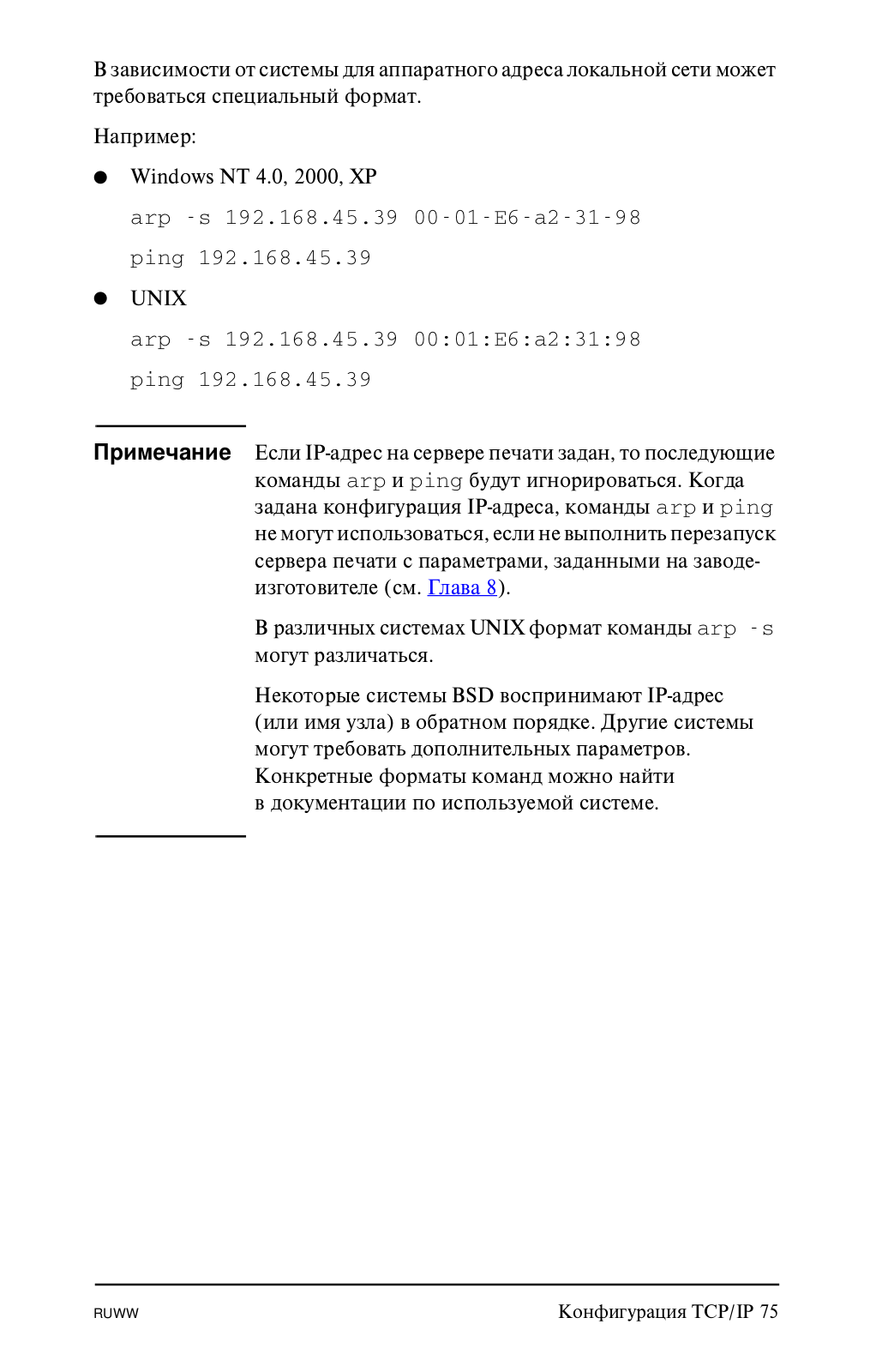 В зависимости от системы для аппаратного адреса локальной сети может требоваться специальный формат.

Например:

● Windows NT 4.0, 2000, XP

arp -s 192.168.45.39 00-01-E6-a2-31-98

ping 192.168.45.39

● UNIX

arp -s 192.168.45.39 00:01:E6:a2:31:98

ping 192.168.45.39

Примечание Если IP-адрес на сервере печати задан, то последующие команды arp и ping будут игнорироваться. Когда задана конфигурация IP-адреса, команды arp и ping не могут использоваться, если не выполнить перезапуск сервера печати с параметрами, заданными на заводе-изготовителе (см. Глава 8).

В различных системах UNIX формат команды arp -s могут различаться.

Некоторые системы BSD воспринимают IP-адрес (или имя узла) в обратном порядке. Другие системы могут требовать дополнительных параметров. Конкретные форматы команд можно найти в документации по используемой системе.

RUWW Конфигурация TCP/IP 75